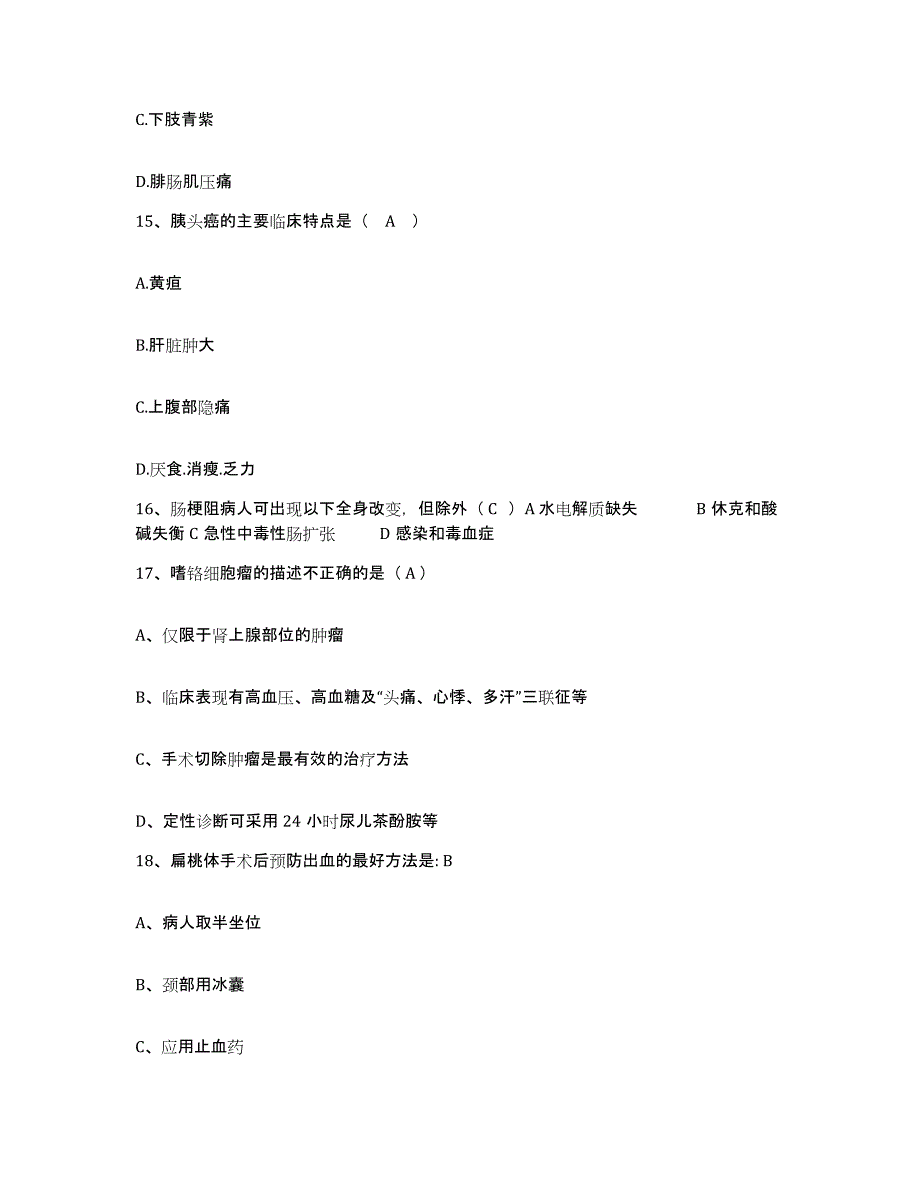 C.下肢青紫

D.腓肠肌压痛

15、胰头癌的主要临床特点是（ A ）

A.黄疸

B.肝脏肿大

C.上腹部隐痛

D.厌食.消瘦.乏力

16、肠梗阻病人可出现以下全身改变，但除外（ C ）A 水电解质缺失 B 休克和酸碱失衡 C 急性中毒性肠扩张 D 感染和毒血症

17、嗜铬细胞瘤的描述不正确的是（ A ）

A、仅限于肾上腺部位的肿瘤

B、临床表现有高血压、高血糖及“头痛、心悸、多汗”三联征等

C、手术切除肿瘤是最有效的治疗方法

D、定性诊断可采用 24 小时尿儿茶酚胺等

18、扁桃体手术后预防出血的最好方法是: B

A、病人取半坐位

B、颈部用冰囊

C、应用止血药